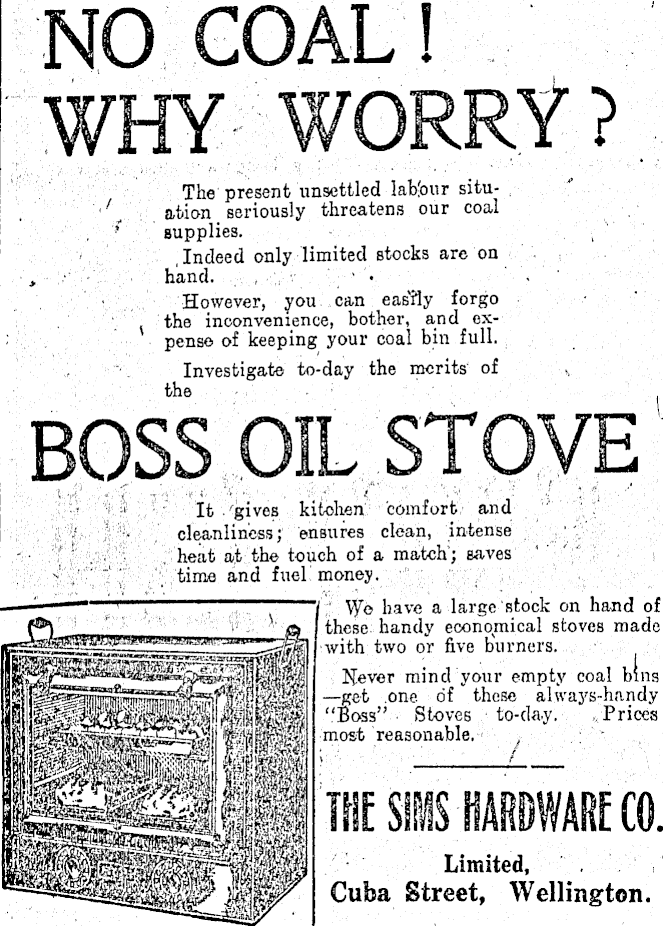 NO COAL!
WHY WORRY?

The present unsettled labour situation seriously threatens our coal supplies.

Indeed only limited stocks are on hand.

However, you can easily forgo the inconvenience, bother, and expense of keeping your coal bin full.

Investigate to-day the merits of the

BOSS OIL STOVE

It gives kitchen comfort and cleanliness; ensures clean, intense heat at the touch of a match; saves time and fuel money.

We have a large stock on hand of these handy economical stoves made with two or five burners.

Never mind your empty coal bins —get one of these always-handy "Boss" Stoves to-day. Prices most reasonable.

THE SIMS HARDWARE CO.

Limited,
Cuba Street, Wellington.